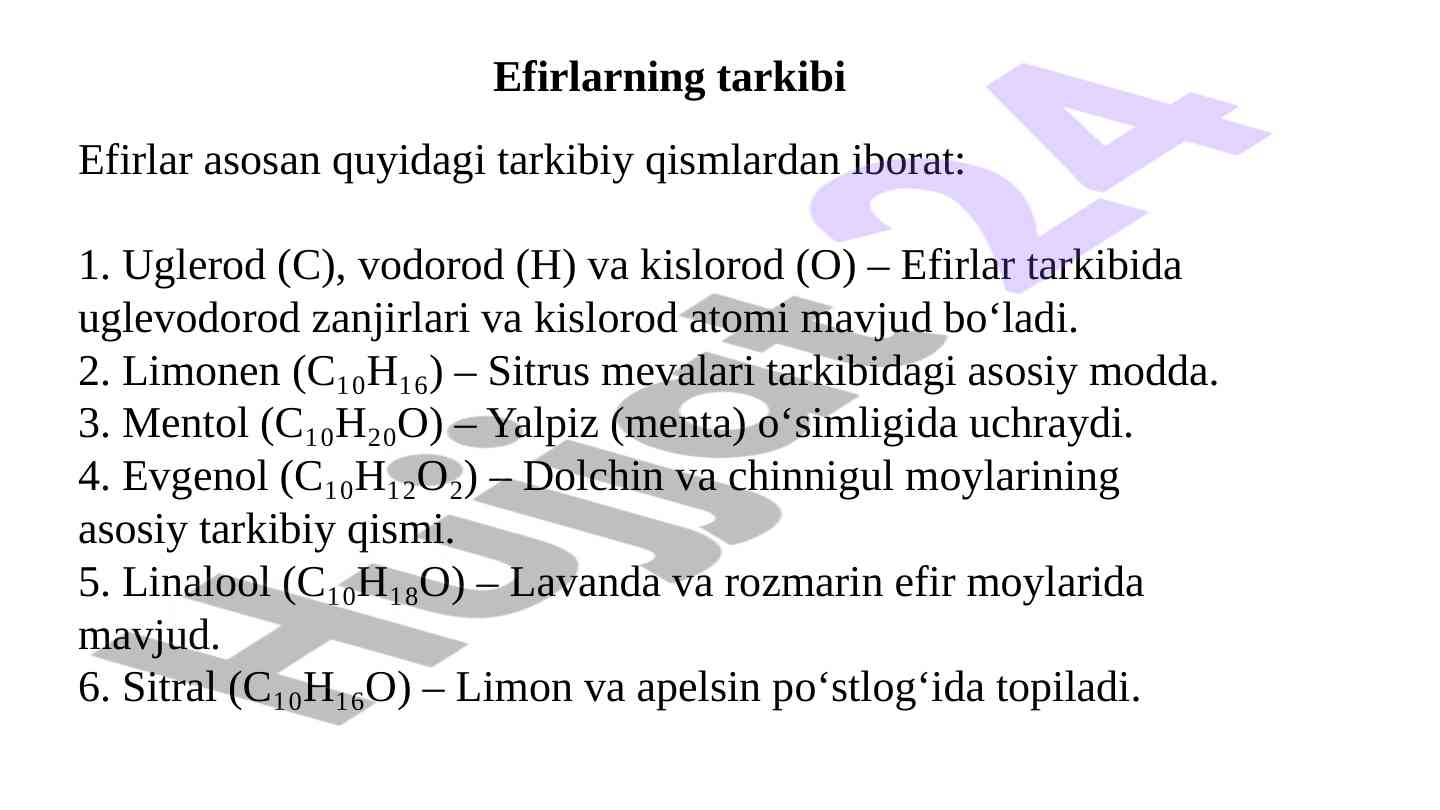 Efirlarning tarkibi

Efirlar asosan quyidagi tarkibiy qismlardan iborat:

1. Uglerod (C), vodorod (H) va kislorod (O) – Efirlar tarkibida uglevodorod zanjirlari va kislorod atomi mavjud bo‘ladi.
2. Limonen ($C_{10}H_{16}$) – Sitrus mevalari tarkibidagi asosiy modda.
3. Mentol ($C_{10}H_{20}O$) – Yalpiz (menta) o‘simligida uchraydi.
4. Evgenol ($C_{10}H_{12}O_2$) – Dolchin va chinnigul moylarining asosiy tarkibiy qismi.
5. Linalool ($C_{10}H_{18}O$) – Lavanda va rozmarin efir moylarida mavjud.
6. Sitral ($C_{10}H_{16}O$) – Limon va apelsin po‘stlog‘ida topiladi.

Hujjat24